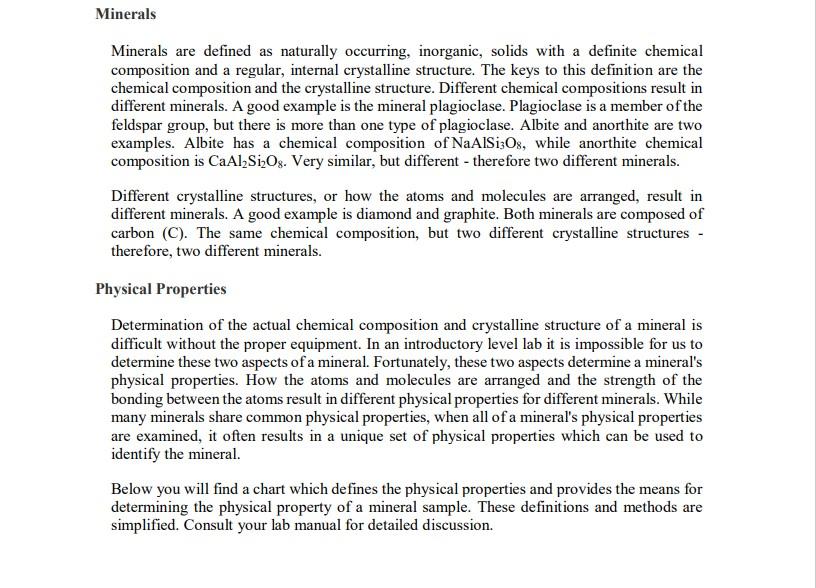 Minerals

Minerals are defined as naturally occurring, inorganic, solids with a definite chemical composition and a regular, internal crystalline structure. The keys to this definition are the chemical composition and the crystalline structure. Different chemical compositions result in different minerals. A good example is the mineral plagioclase. Plagioclase is a member of the feldspar group, but there is more than one type of plagioclase. Albite and anorthite are two examples. Albite has a chemical composition of $NaAlSi_3O_8$, while anorthite chemical composition is $CaAl_2Si_2O_8$. Very similar, but different - therefore two different minerals.

Different crystalline structures, or how the atoms and molecules are arranged, result in different minerals. A good example is diamond and graphite. Both minerals are composed of carbon (C). The same chemical composition, but two different crystalline structures - therefore, two different minerals.

Physical Properties

Determination of the actual chemical composition and crystalline structure of a mineral is difficult without the proper equipment. In an introductory level lab it is impossible for us to determine these two aspects of a mineral. Fortunately, these two aspects determine a mineral's physical properties. How the atoms and molecules are arranged and the strength of the bonding between the atoms result in different physical properties for different minerals. While many minerals share common physical properties, when all of a mineral's physical properties are examined, it often results in a unique set of physical properties which can be used to identify the mineral.

Below you will find a chart which defines the physical properties and provides the means for determining the physical property of a mineral sample. These definitions and methods are simplified. Consult your lab manual for detailed discussion.